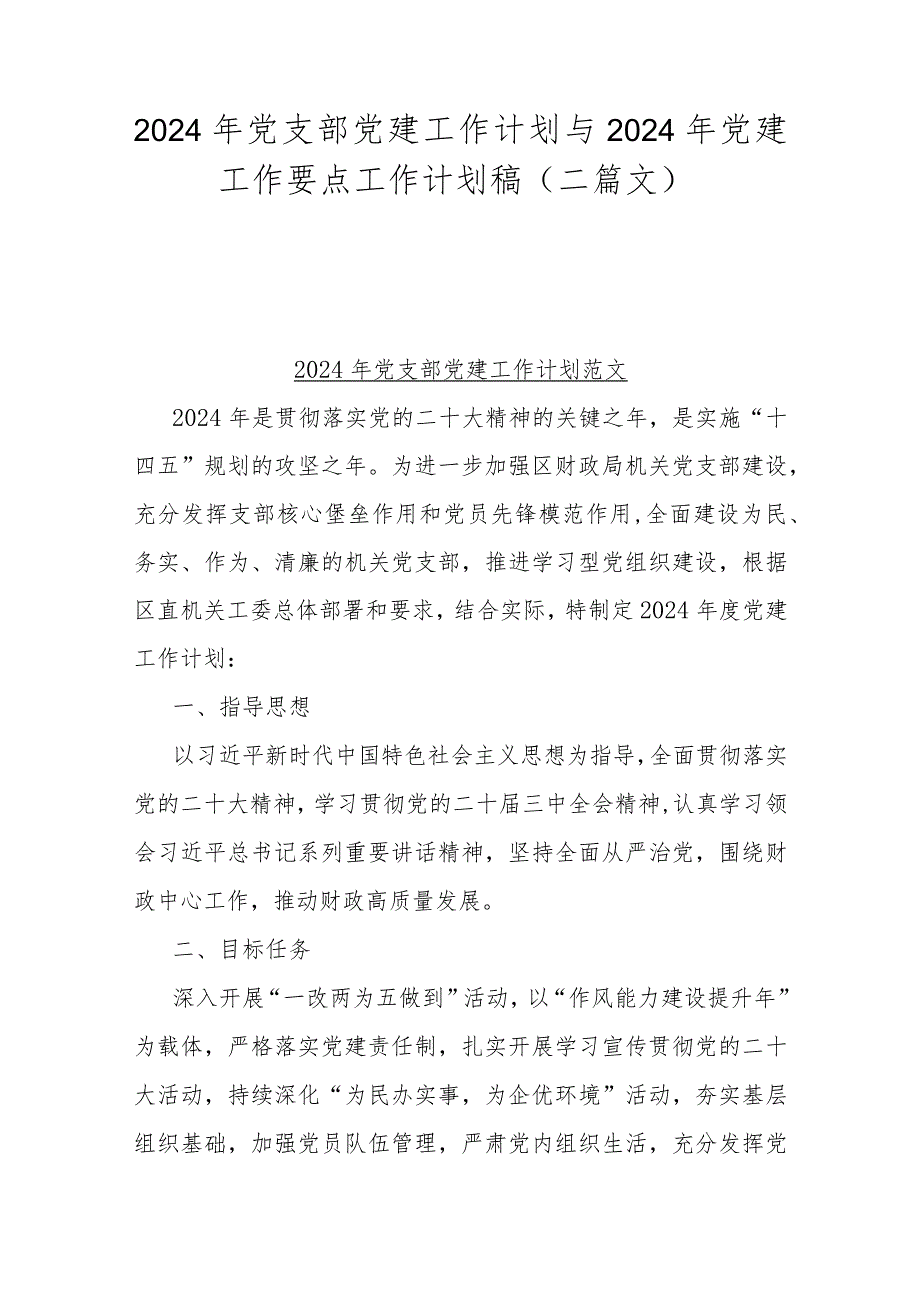 2024年党支部党建工作计划与2024年党建工作要点工作计划稿（二篇文）

2024年党支部党建工作计划范文

2024年是贯彻落实党的二十大精神的关键之年，是实施“十四五”规划的攻坚之年。为进一步加强区财政局机关党支部建设，充分发挥支部核心堡垒作用和党员先锋模范作用,全面建设为民、务实、作为、清廉的机关党支部，推进学习型党组织建设，根据区直机关工委总体部署和要求，结合实际，特制定2024年度党建工作计划：

一、指导思想

以习近平新时代中国特色社会主义思想为指导,全面贯彻落实党的二十大精神，学习贯彻党的二十届三中全会精神,认真学习领会习近平总书记系列重要讲话精神，坚持全面从严治党，围绕财政中心工作，推动财政高质量发展。

二、目标任务

深入开展“一改两为五做到”活动，以“作风能力建设提升年”为载体，严格落实党建责任制，扎实开展学习宣传贯彻党的二十大活动，持续深化“为民办实事，为企优环境”活动，夯实基层组织基础，加强党员队伍管理，严肃党内组织生活，充分发挥党